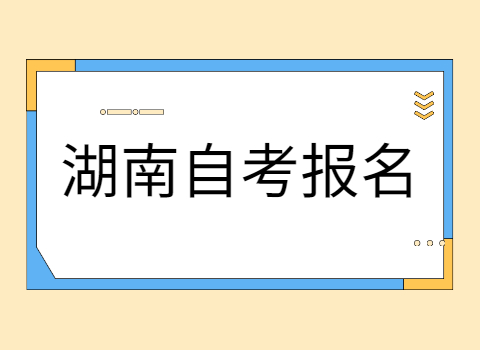 湖南自考报名